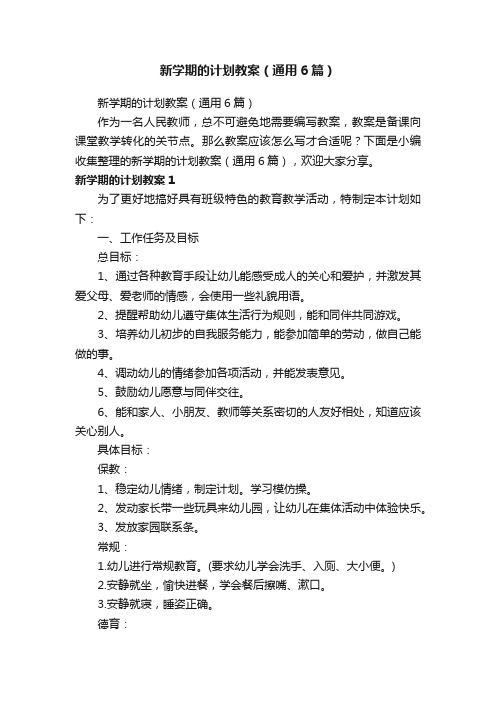 新学期的计划教案（通用6篇）

新学期的计划教案（通用6篇）

作为一名人民教师，总不可避免地需要编写教案，教案是备课向课堂教学转化的关节点。那么教案应该怎么写才合适呢？下面是小编收集整理的新学期的计划教案（通用6篇），欢迎大家分享。

新学期的计划教案1

为了更好地搞好具有班级特色的教育教学活动，特制定本计划如下：

一、工作任务及目标

总目标：

1、通过各种教育手段让幼儿能感受成人的关心和爱护，并激发其爱父母、爱老师的情感，会使用一些礼貌用语。

2、提醒帮助幼儿遵守集体生活行为规则，能和同伴共同游戏。

3、培养幼儿初步的自我服务能力，能参加简单的劳动，做自己能做的事。

4、调动幼儿的情绪参加各项活动，并能发表意见。

5、鼓励幼儿愿意与同伴交往。

6、能和家人、小朋友、教师等关系密切的人友好相处，知道应该关心别人。

具体目标：

保教：

1、稳定幼儿情绪，制定计划。学习模仿操。

2、发动家长带一些玩具来幼儿园，让幼儿在集体活动中体验快乐。

3、发放家园联系条。

常规：

1.幼儿进行常规教育。(要求幼儿学会洗手、入厕、大小便。)

2.安静就坐，愉快进餐，学会餐后擦嘴、漱口。

3.安静就寝，睡姿正确。

德育：